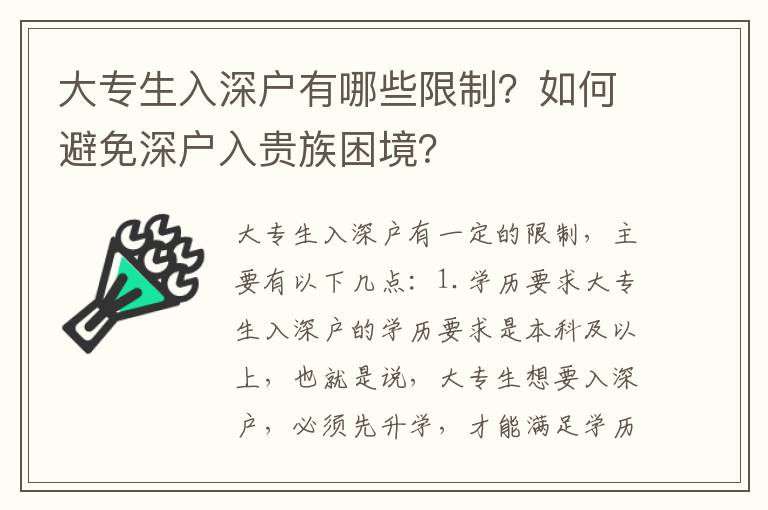 大专生入深户有哪些限制？如何避免深户入贵族困境？

大专生入深户有一定的限制，主要有以下几点：1.学历要求大专生入深户的学历要求是本科及以上，也就是说，大专生想要入深户，必须先升学，才能满足学历